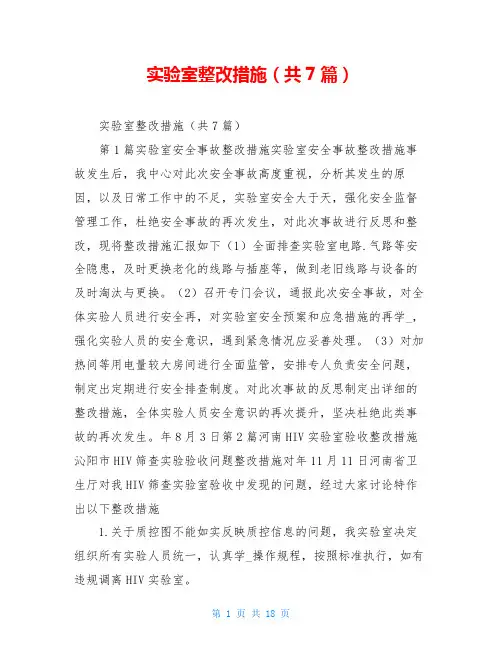 实验室整改措施（共7篇）

实验室整改措施（共7篇）

第1篇实验室安全事故整改措施实验室安全事故整改措施事故发生后，我中心对此次安全事故高度重视，分析其发生的原因，以及日常工作中的不足，实验室安全大于天，强化安全监督管理工作，杜绝安全事故的再次发生，对此次事故进行反思和整改，现将整改措施汇报如下（1）全面排查实验室电路.气路等安全隐患，及时更换老化的线路与插座等，做到老旧线路与设备的及时淘汰与更换。（2）召开专门会议，通报此次安全事故，对全体实验人员进行安全再，对实验室安全预案和应急措施的再学_，强化实验人员的安全意识，遇到紧急情况应妥善处理。（3）对加热间等用电量较大房间进行全面监管，安排专人负责安全问题，制定出定期进行安全排查制度。对此次事故的反思制定出详细的整改措施，全体实验人员安全意识的再次提升，坚决杜绝此类事故的再次发生。年8月3日第2篇河南HIV实验室验收整改措施沁阳市HIV筛查实验验收问题整改措施对年11月11日河南省卫生厅对我HIV筛查实验室验收中发现的问题，经过大家讨论特作出以下整改措施

1.关于质控图不能如实反映质控信息的问题，我实验室决定组织所有实验人员统一，认真学_操作规程，按照标准执行，如有违规调离HIV实验室。

第 1 页 共 18 页